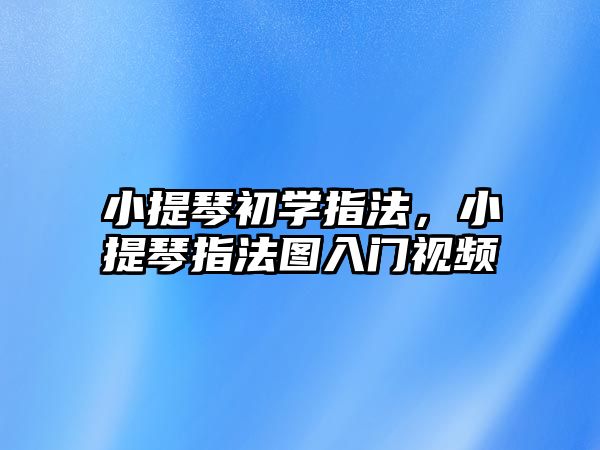 小提琴初学指法，小提琴指法图入门视频